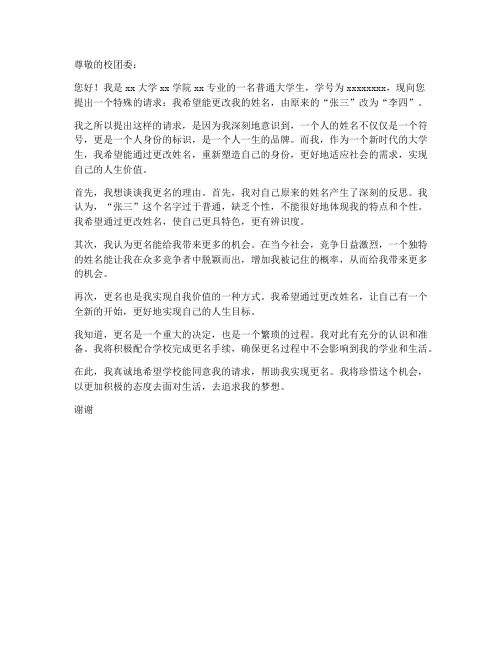 尊敬的校团委：

您好！我是 xx 大学 xx 学院 xx 专业的一名普通大学生，学号为 xxxxxxxx，现向您提出一个特殊的请求：我希望能更改我的姓名，由原来的“张三”改为“李四”。

我之所以提出这样的请求，是因为我深刻地意识到，一个人的姓名不仅仅是一个符号，更是一个人身份的标识，是一个人一生的品牌。而我，作为一个新时代的大学生，我希望能通过更改姓名，重新塑造自己的身份，更好地适应社会的需求，实现自己的人生价值。

首先，我想谈谈我更名的理由。首先，我对自己原来的姓名产生了深刻的反思。我认为，“张三”这个名字过于普通，缺乏个性，不能很好地体现我的特点和个性。我希望通过更改姓名，使自己更具特色，更有辨识度。

其次，我认为更名能给我带来更多的机会。在当今社会，竞争日益激烈，一个独特的姓名能让我在众多竞争者中脱颖而出，增加我被记住的概率，从而给我带来更多的机会。

再次，更名也是我实现自我价值的一种方式。我希望通过更改姓名，让自己有一个全新的开始，更好地实现自己的人生目标。

我知道，更名是一个重大的决定，也是一个繁琐的过程。我对此有充分的认识和准备。我将积极配合学校完成更名手续，确保更名过程中不会影响到我的学业和生活。

在此，我真诚地希望学校能同意我的请求，帮助我实现更名。我将珍惜这个机会，以更加积极的态度去面对生活，去追求我的梦想。

谢谢